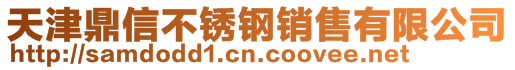 天津鼎信不锈钢销售有限公司
http://samdodd1.cn.coovee.net